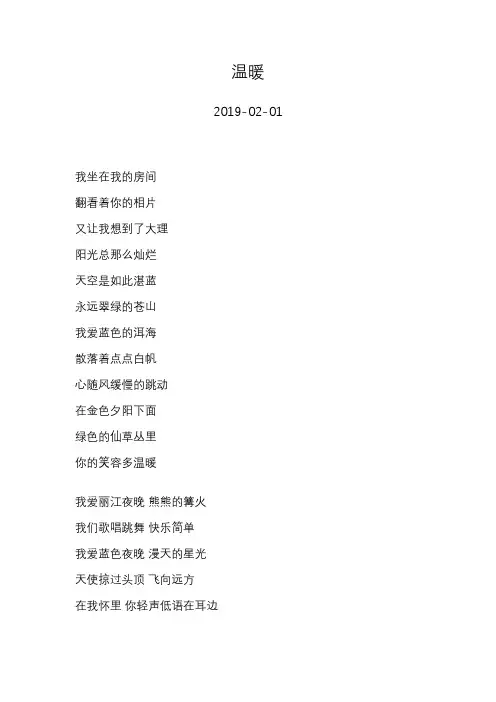 温暖

2019-02-01

我坐在我的房间
翻看着你的相片
又让我想到了大理
阳光总那么灿烂
天空是如此湛蓝
永远翠绿的苍山
我爱蓝色的洱海
散落着点点白帆
心随风缓慢的跳动
在金色夕阳下面
绿色的仙草丛里
你的笑容多温暖

我爱丽江夜晚 熊熊的篝火
我们歌唱跳舞 快乐简单
我爱蓝色夜晚 漫天的星光
天使掠过头顶 飞向远方
在我怀里 你轻声低语在耳边